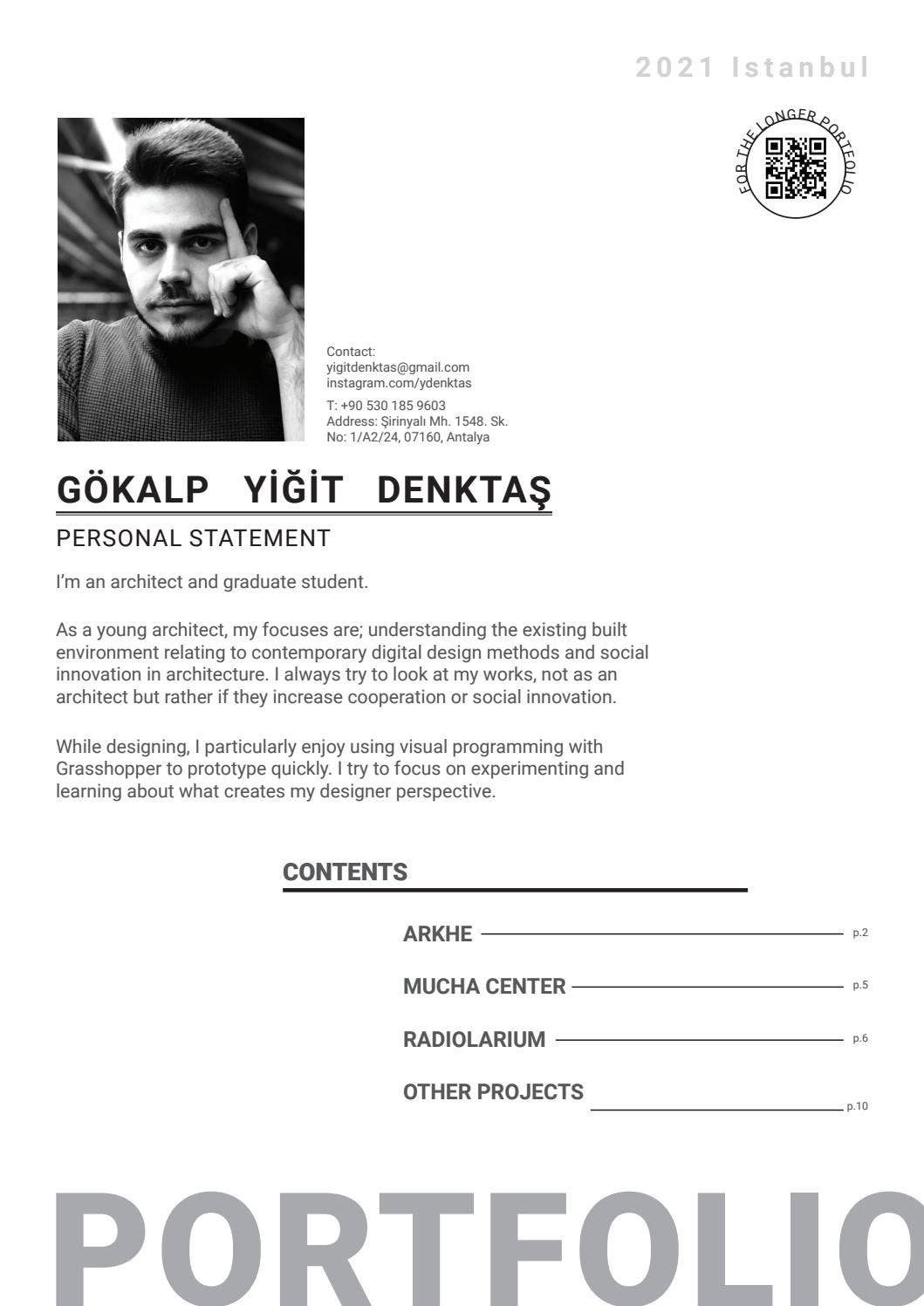 2021 Istanbul

FOR THE LONGER PORTFOLIO

Contact:
yigitdenktas@gmail.com
instagram.com/ydenktas

T: +90 530 185 9603
Address: Şirinyalı Mh. 1548. Sk. No: 1/A2/24, 07160, Antalya

GÖKALP YİĞİT DENKTAŞ

PERSONAL STATEMENT

I'm an architect and graduate student.

As a young architect, my focuses are; understanding the existing built environment relating to contemporary digital design methods and social innovation in architecture. I always try to look at my works, not as an architect but rather if they increase cooperation or social innovation.

While designing, I particularly enjoy using visual programming with Grasshopper to prototype quickly. I try to focus on experimenting and learning about what creates my designer perspective.

CONTENTS

ARKHE p.2

MUCHA CENTER p.5

RADIOLARIUM p.6

OTHER PROJECTS p.10

PORTFOLIO